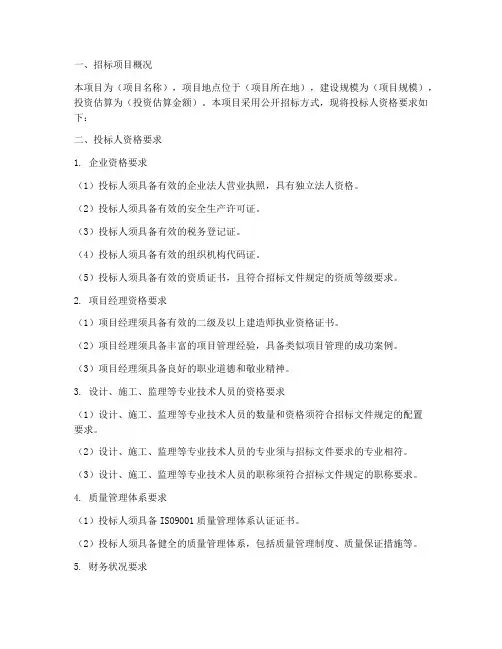 一、招标项目概况

本项目为（项目名称），项目地点位于（项目所在地），建设规模为（项目规模），投资估算为（投资估算金额）。本项目采用公开招标方式，现将投标人资格要求如下：

二、投标人资格要求

1. 企业资格要求

（1）投标人须具备有效的企业法人营业执照，具有独立法人资格。

（2）投标人须具备有效的安全生产许可证。

（3）投标人须具备有效的税务登记证。

（4）投标人须具备有效的组织机构代码证。

（5）投标人须具备有效的资质证书，且符合招标文件规定的资质等级要求。

2. 项目经理资格要求

（1）项目经理须具备有效的二级及以上建造师执业资格证书。

（2）项目经理须具备丰富的项目管理经验，具备类似项目管理的成功案例。

（3）项目经理须具备良好的职业道德和敬业精神。

3. 设计、施工、监理等专业技术人员的资格要求

（1）设计、施工、监理等专业技术人员的数量和资格须符合招标文件规定的配置要求。

（2）设计、施工、监理等专业技术人员的专业须与招标文件要求的专业相符。

（3）设计、施工、监理等专业技术人员的职称须符合招标文件规定的职称要求。

4. 质量管理体系要求

（1）投标人须具备 ISO9001 质量管理体系认证证书。

（2）投标人须具备健全的质量管理体系，包括质量管理制度、质量保证措施等。

5. 财务状况要求